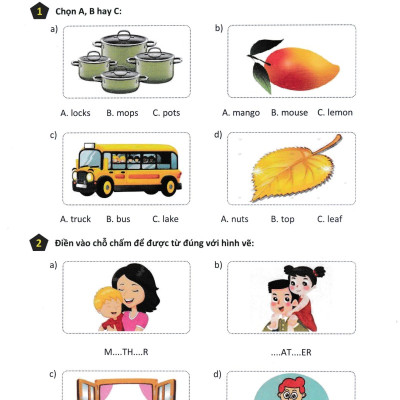 1 Chọn A, B hay C:

a)

A. locks B. mops C. pots

b)

A. mango B. mouse C. lemon

c)

A. truck B. bus C. lake

d)

A. nuts B. top C. leaf

2 Điền vào chỗ chấm để được từ đúng với hình vẽ:

a)

M....TH....R

b)

....AT....ER

c)

d)